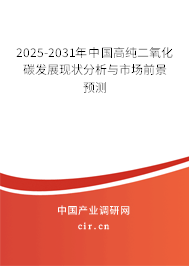 2025-2031年中国高纯二氧化碳发展现状分析与市场前景预测

中国产业调研网

cir.cn